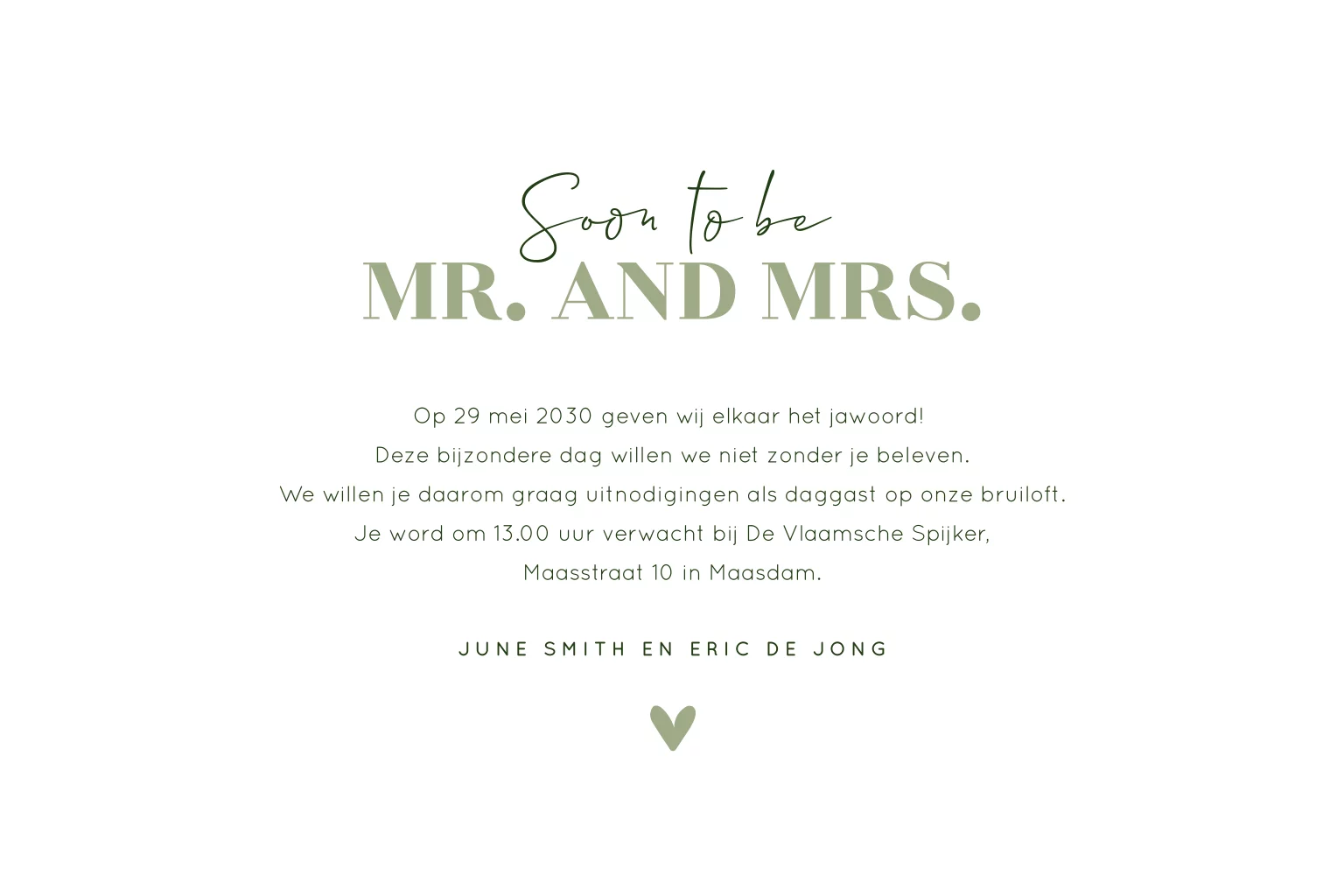 Soon to be
MR. AND MRS.

Op 29 mei 2030 geven wij elkaar het jawoord!
Deze bijzondere dag willen we niet zonder je beleven.
We willen je daarom graag uitnodigingen als daggast op onze bruiloft.
Je word om 13.00 uur verwacht bij De Vlaamsche Spijker,
Maasstraat 10 in Maasdam.

JUNE SMITH EN ERIC DE JONG